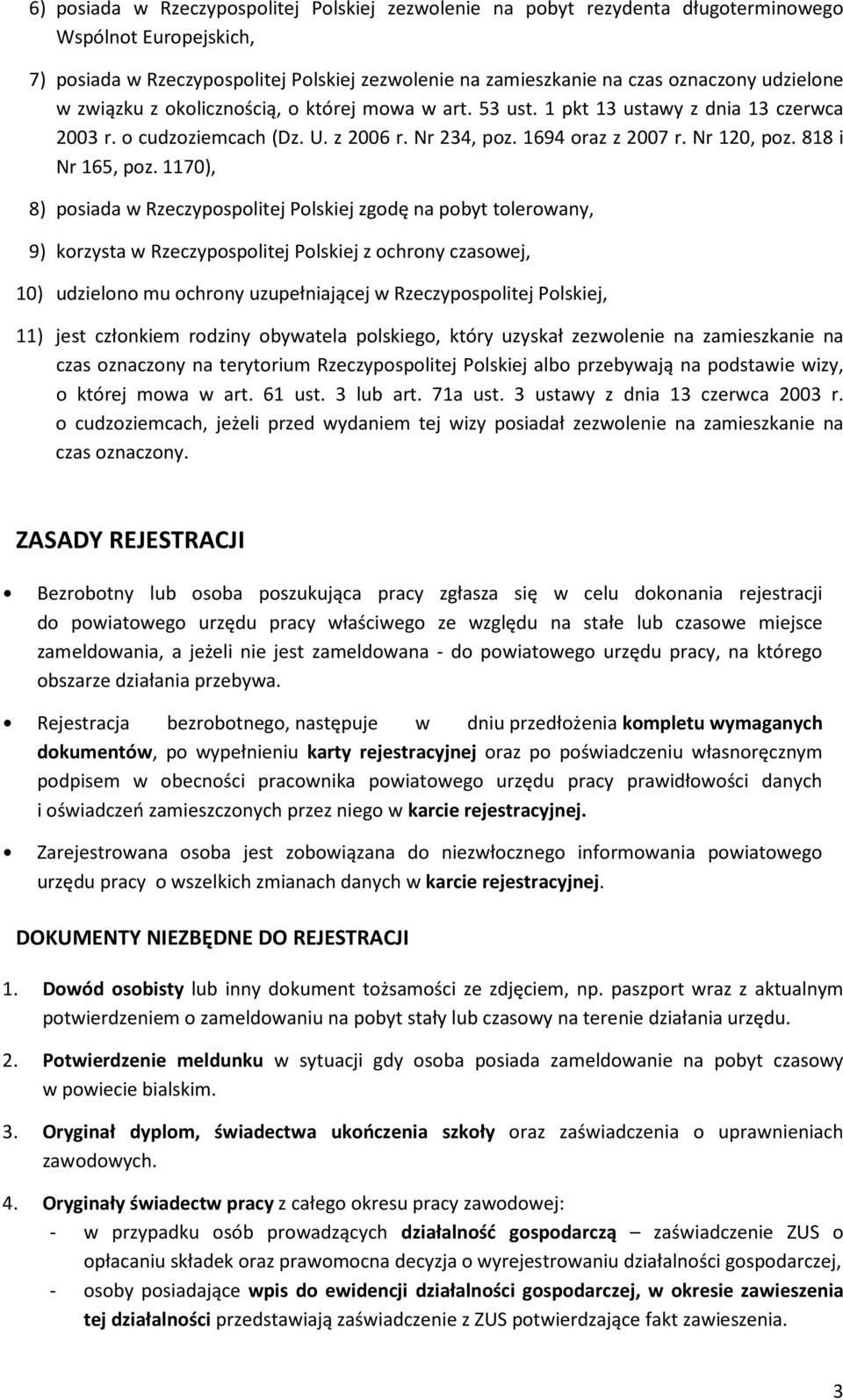 6) posiada w Rzeczypospolitej Polskiej zezwolenie na pobyt rezydenta długoterminowego Wspólnot Europejskich,

7) posiada w Rzeczypospolitej Polskiej zezwolenie na zamieszkanie na czas oznaczony udzielone w związku z okolicznością, o której mowa w art. 53 ust. 1 pkt 13 ustawy z dnia 13 czerwca 2003 r. o cudzoziemcach (Dz. U. z 2006 r. Nr 234, poz. 1694 oraz z 2007 r. Nr 120, poz. 818 i Nr 165, poz. 1170),

8) posiada w Rzeczypospolitej Polskiej zgodę na pobyt tolerowany,

9) korzysta w Rzeczypospolitej Polskiej z ochrony czasowej,

10) udzielono mu ochrony uzupełniającej w Rzeczypospolitej Polskiej,

11) jest członkiem rodziny obywatela polskiego, który uzyskał zezwolenie na zamieszkanie na czas oznaczony na terytorium Rzeczypospolitej Polskiej albo przebywają na podstawie wizy, o której mowa w art. 61 ust. 3 lub art. 71a ust. 3 ustawy z dnia 13 czerwca 2003 r. o cudzoziemcach, jeżeli przed wydaniem tej wizy posiadał zezwolenie na zamieszkanie na czas oznaczony.

ZASADY REJESTRACJI

• Bezrobotny lub osoba poszukująca pracy zgłasza się w celu dokonania rejestracji do powiatowego urzędu pracy właściwego ze względu na stałe lub czasowe miejsce zameldowania, a jeżeli nie jest zameldowana - do powiatowego urzędu pracy, na którego obszarze działania przebywa.

• Rejestracja bezrobotnego, następuje w dniu przedłożenia kompletu wymaganych dokumentów, po wypełnieniu karty rejestracyjnej oraz po poświadczeniu własnoręcznym podpisem w obecności pracownika powiatowego urzędu pracy prawidłowości danych i oświadczeń zamieszczonych przez niego w karcie rejestracyjnej.

• Zarejestrowana osoba jest zobowiązana do niezwłocznego informowania powiatowego urzędu pracy o wszelkich zmianach danych w karcie rejestracyjnej.

DOKUMENTY NIEZBĘDNE DO REJESTRACJI

1. Dowód osobisty lub inny dokument tożsamości ze zdjęciem, np. paszport wraz z aktualnym potwierdzeniem o zameldowaniu na pobyt stały lub czasowy na terenie działania urzędu.

2. Potwierdzenie meldunku w sytuacji gdy osoba posiada zameldowanie na pobyt czasowy w powiecie bialskim.

3. Oryginał dyplom, świadectwa ukończenia szkoły oraz zaświadczenia o uprawnieniach zawodowych.

4. Oryginały świadectw pracy z całego okresu pracy zawodowej:
- w przypadku osób prowadzących działalność gospodarczą – zaświadczenie ZUS o opłacaniu składek oraz prawomocna decyzja o wyrejestrowaniu działalności gospodarczej,
- osoby posiadające wpis do ewidencji działalności gospodarczej, w okresie zawieszenia tej działalności przedstawiają zaświadczenie z ZUS potwierdzające fakt zawieszenia.

3